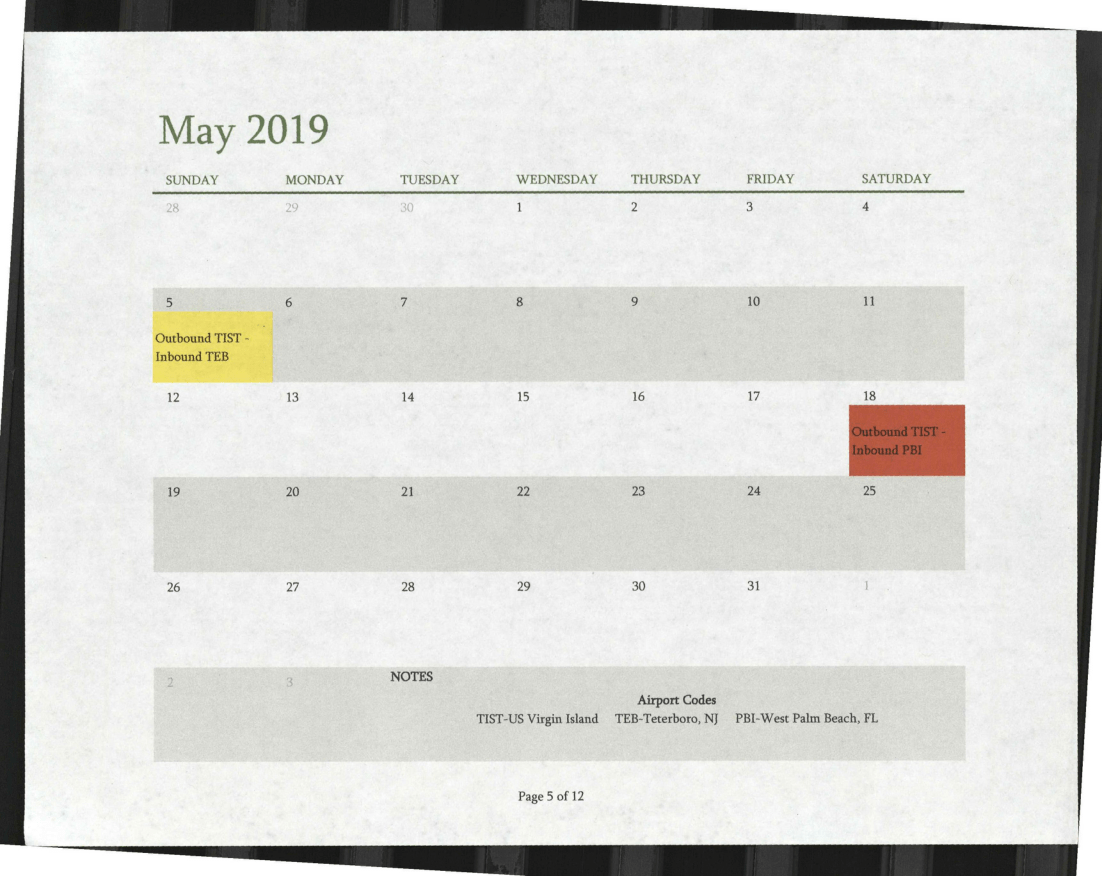 May 2019

| SUNDAY | MONDAY | TUESDAY | WEDNESDAY | THURSDAY | FRIDAY | SATURDAY |
|---|---|---|---|---|---|---|
| 28 | 29 | 30 | 1 | 2 | 3 | 4 |
| 5 Outbound TIST - Inbound TEB | 6 | 7 | 8 | 9 | 10 | 11 |
| 12 | 13 | 14 | 15 | 16 | 17 | 18 Outbound TIST - Inbound PBI |
| 19 | 20 | 21 | 22 | 23 | 24 | 25 |
| 26 | 27 | 28 | 29 | 30 | 31 | 1 |
| 2 | 3 | NOTES |  |  |  |  |

Airport Codes
TIST-US Virgin Island   TEB-Teterboro, NJ   PBI-West Palm Beach, FL

Page 5 of 12